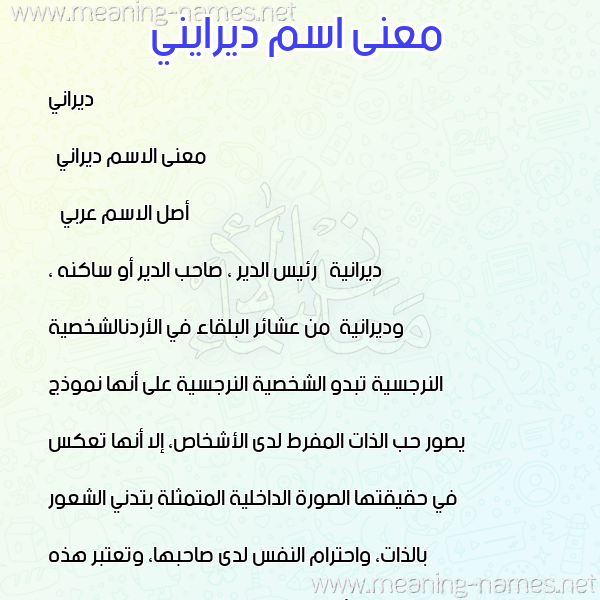 www.meaning-names.net

معنى اسم ديرايني

ديراني

معنى الاسم ديراني

أصل الاسم عربي

ديرانية رئيس الدير ، صاحب الدير أو ساكنه ،

وديرانية من عشائر البلقاء في الأردنالشخصية

النرجسية تبدو الشخصية النرجسية على أنها نموذج

يصور حب الذات المفرط لدى الأشخاص، إلا أنها تعكس

في حقيقتها الصورة الداخلية المتمثلة بتدني الشعور

بالذات، واحترام النفس لدى صاحبها، وتعتبر هذه

www.meaning-names.net